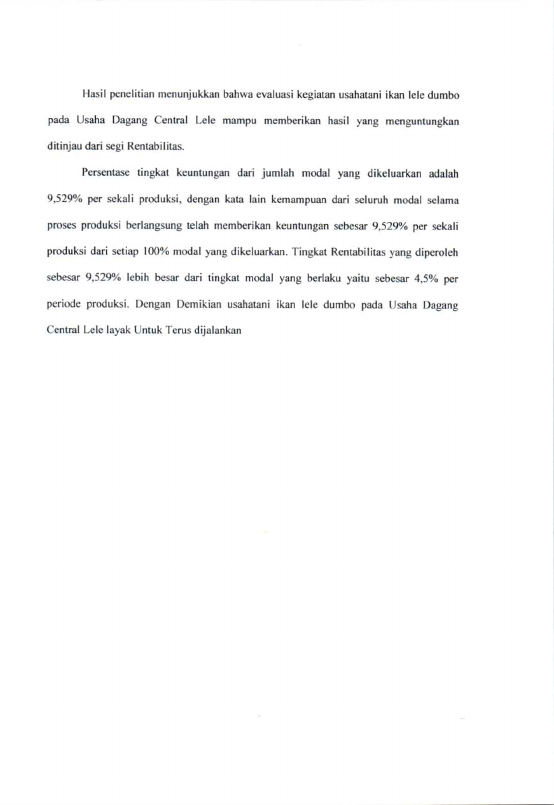 Hasil penelitian menunjukkan bahwa evaluasi kegiatan usahatani ikan lele dumbo pada Usaha Dagang Central Lele mampu memberikan hasil yang menguntungkan ditinjau dari segi Rentabilitas.

Persentase tingkat keuntungan dari jumlah modal yang dikeluarkan adalah 9,529% per sekali produksi, dengan kata lain kemampuan dari seluruh modal selama proses produksi berlangsung telah memberikan keuntungan sebesar 9,529% per sekali produksi dari setiap 100% modal yang dikeluarkan. Tingkat Rentabilitas yang diperoleh sebesar 9,529% lebih besar dari tingkat modal yang berlaku yaitu sebesar 4,5% per periode produksi. Dengan Demikian usahatani ikan lele dumbo pada Usaha Dagang Central Lele layak Untuk Terus dijalankan